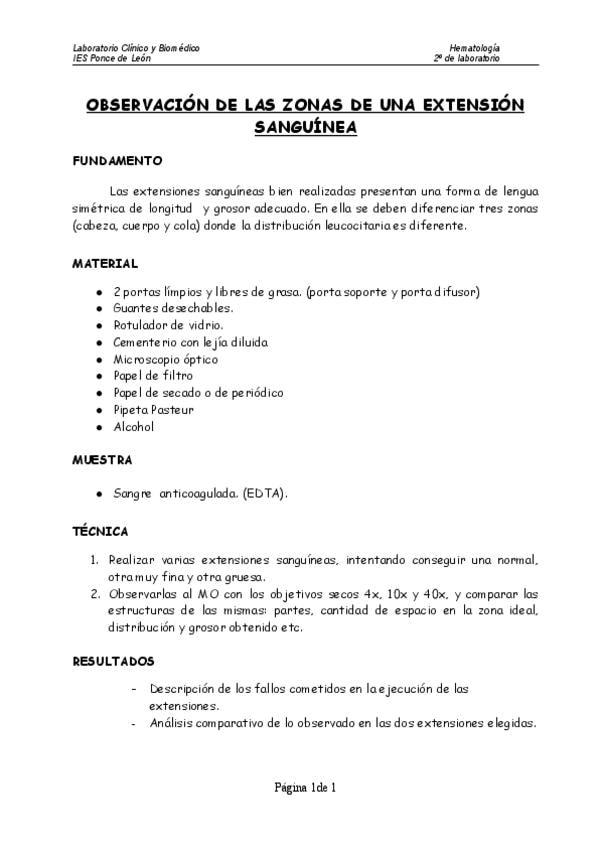 Laboratorio Clínico y Biomédico
IES Ponce de León

Hematología
2º de laboratorio

OBSERVACIÓN DE LAS ZONAS DE UNA EXTENSIÓN SANGUÍNEA

FUNDAMENTO

Las extensiones sanguíneas bien realizadas presentan una forma de lengua simétrica de longitud y grosor adecuado. En ella se deben diferenciar tres zonas (cabeza, cuerpo y cola) donde la distribución leucocitaria es diferente.

MATERIAL

- 2 portas limpios y libres de grasa. (porta soporte y porta difusor)
- Guantes desechables.
- Rotulador de vidrio.
- Cementerio con lejía diluida
- Microscopio óptico
- Papel de filtro
- Papel de secado o de periódico
- Pipeta Pasteur
- Alcohol

MUESTRA

- Sangre anticoagulada. (EDTA).

TÉCNICA

1. Realizar varias extensiones sanguíneas, intentando conseguir una normal, otra muy fina y otra gruesa.
2. Observarlas al MO con los objetivos secos 4x, 10x y 40x, y comparar las estructuras de las mismas: partes, cantidad de espacio en la zona ideal, distribución y grosor obtenido etc.

RESULTADOS

- Descripción de los fallos cometidos en la ejecución de las extensiones.
- Análisis comparativo de lo observado en las dos extensiones elegidas.

Página 1de 1